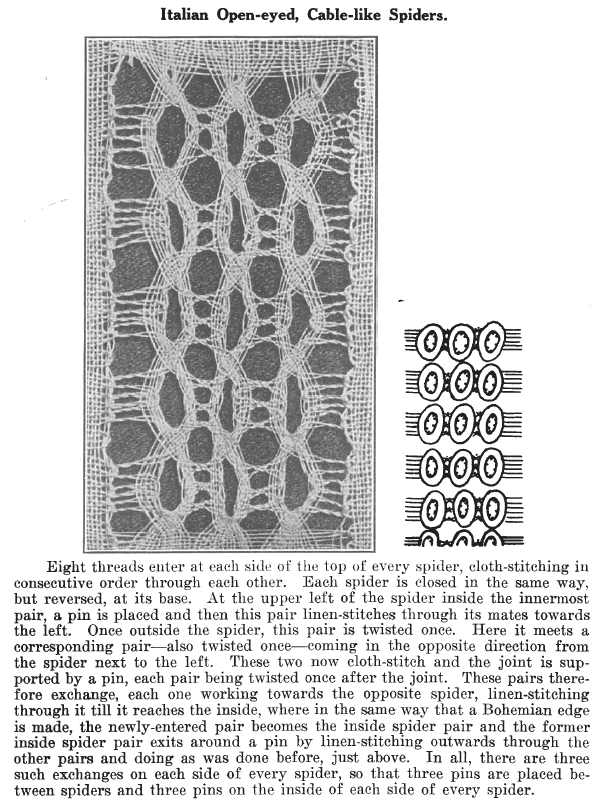 Italian Open-eyed, Cable-like Spiders.

Eight threads enter at each side of the top of every spider, cloth-stitching in consecutive order through each other. Each spider is closed in the same way, but reversed, at its base. At the upper left of the spider inside the innermost pair, a pin is placed and then this pair linen-stitches through its mates towards the left. Once outside the spider, this pair is twisted once. Here it meets a corresponding pair—also twisted once—coming in the opposite direction from the spider next to the left. These two now cloth-stitch and the joint is supported by a pin, each pair being twisted once after the joint. These pairs therefore exchange, each one working towards the opposite spider, linen-stitching through it till it reaches the inside, where in the same way that a Bohemian edge is made, the newly-entered pair becomes the inside spider pair and the former inside spider pair exits around a pin by linen-stitching outwards through the other pairs and doing as was done before, just above. In all, there are three such exchanges on each side of every spider, so that three pins are placed between spiders and three pins on the inside of each side of every spider.